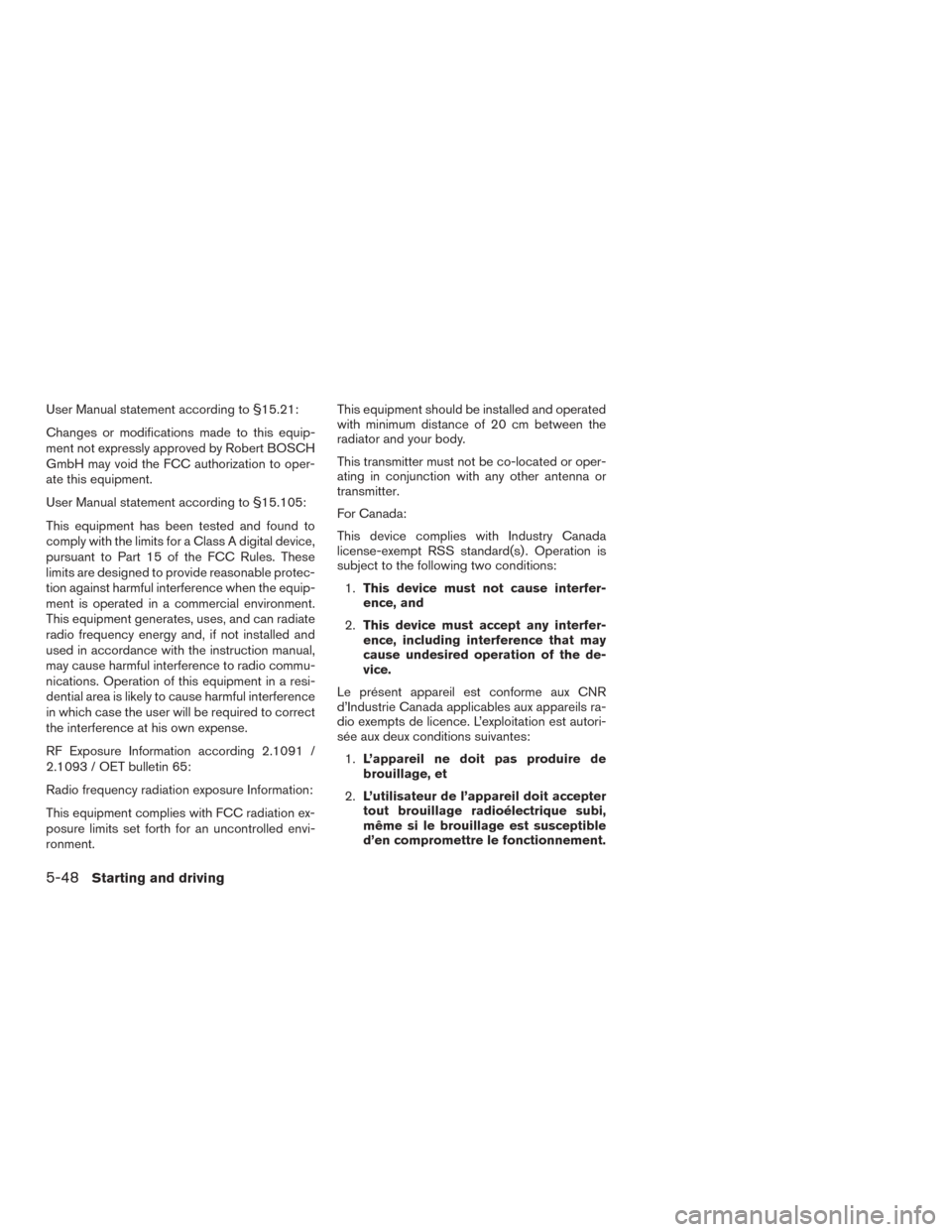 User Manual statement according to §15.21:

Changes or modifications made to this equipment not expressly approved by Robert BOSCH GmbH may void the FCC authorization to operate this equipment.

User Manual statement according to §15.105:

This equipment has been tested and found to comply with the limits for a Class A digital device, pursuant to Part 15 of the FCC Rules. These limits are designed to provide reasonable protection against harmful interference when the equipment is operated in a commercial environment. This equipment generates, uses, and can radiate radio frequency energy and, if not installed and used in accordance with the instruction manual, may cause harmful interference to radio communications. Operation of this equipment in a residential area is likely to cause harmful interference in which case the user will be required to correct the interference at his own expense.

RF Exposure Information according 2.1091 / 2.1093 / OET bulletin 65:

Radio frequency radiation exposure Information:

This equipment complies with FCC radiation exposure limits set forth for an uncontrolled environment.

This equipment should be installed and operated with minimum distance of 20 cm between the radiator and your body.

This transmitter must not be co-located or operating in conjunction with any other antenna or transmitter.

For Canada:

This device complies with Industry Canada license-exempt RSS standard(s). Operation is subject to the following two conditions:

1. This device must not cause interference, and

2. This device must accept any interference, including interference that may cause undesired operation of the device.

Le présent appareil est conforme aux CNR d'Industrie Canada applicables aux appareils radio exempts de licence. L'exploitation est autorisée aux deux conditions suivantes:

1. L'appareil ne doit pas produire de brouillage, et

2. L'utilisateur de l'appareil doit accepter tout brouillage radioélectrique subi, même si le brouillage est susceptible d'en compromettre le fonctionnement.

5-48 Starting and driving

carmanualsonline.info